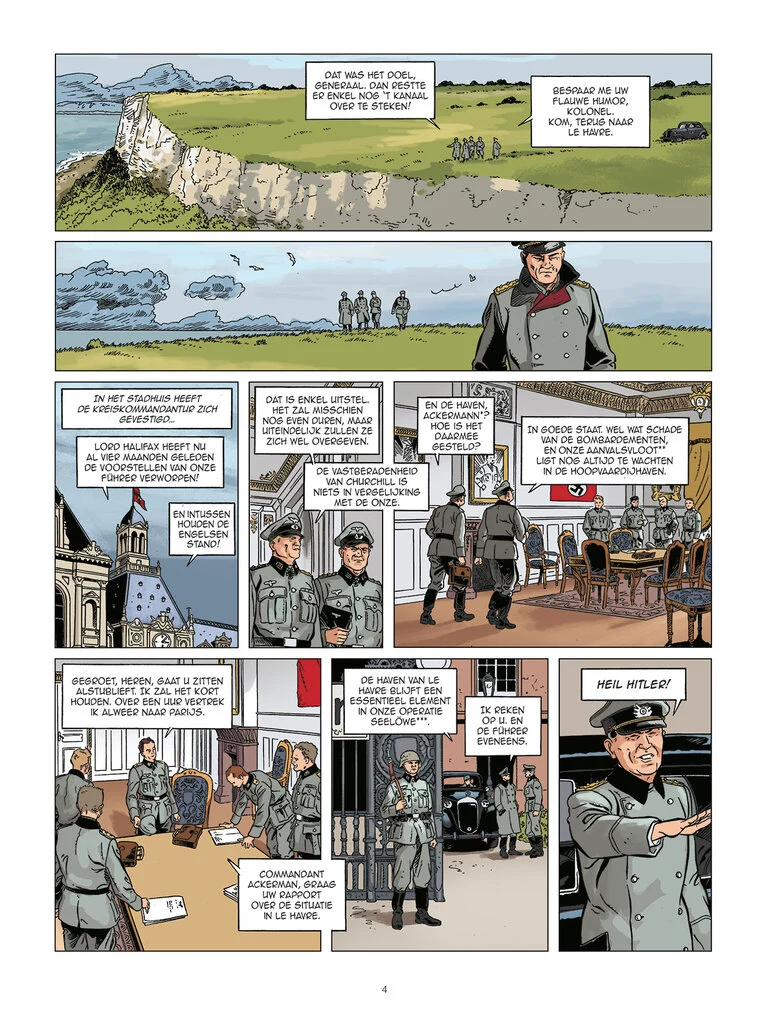 DAT WAS HET DOEL, GENERAAL. DAN RESTTE ER ENKEL NOG 'T KANAAL OVER TE STEKEN!

BESPAAR ME UW FLAUWE HUMOR, KOLONEL. KOM, TERUG NAAR LE HAVRE.

IN HET STADHUIS HEEFT DE KREISKOMMANDANTUR ZICH GEVESTIGD...

LORD HALIFAX HEEFT NU AL VIER MAANDEN GELEDEN DE VOORSTELLEN VAN ONZE FÜHRER VERWORPEN!

EN INTUSSEN HOUDEN DE ENGELSEN STAND!

DAT IS ENKEL UITSTEL. HET ZAL MISSCHIEN NOG EVEN DUREN, MAAR UITEINDELIJK ZULLEN ZE ZICH WEL OVERGEVEN.

DE VASTBERADENHEID VAN CHURCHILL IS NIETS IN VERGELIJKING MET DE ONZE.

EN DE HAVEN, ACKERMANN*? HOE IS HET DAARMEE GESTELD?

IN GOEDE STAAT. WEL WAT SCHADE VAN DE BOMBARDEMENTEN, EN ONZE AANVALSVLOOT** LIGT NOG ALTIJD TE WACHTEN IN DE HOOPVAARDIJHAVEN.

GEGROET, HEREN, GAAT U ZITTEN ALSTUBLIEFT. IK ZAL HET KORT HOUDEN. OVER EEN UUR VERTREK IK ALWEER NAAR PARIJS.

COMMANDANT ACKERMAN, GRAAG UW RAPPORT OVER DE SITUATIE IN LE HAVRE.

DE HAVEN VAN LE HAVRE BLIJFT EEN ESSENTIEEL ELEMENT IN ONZE OPERATIE SEELÖWE***.

IK REKEN OP U. EN DE FÜHRER EVENEENS.

HEIL HITLER!

4